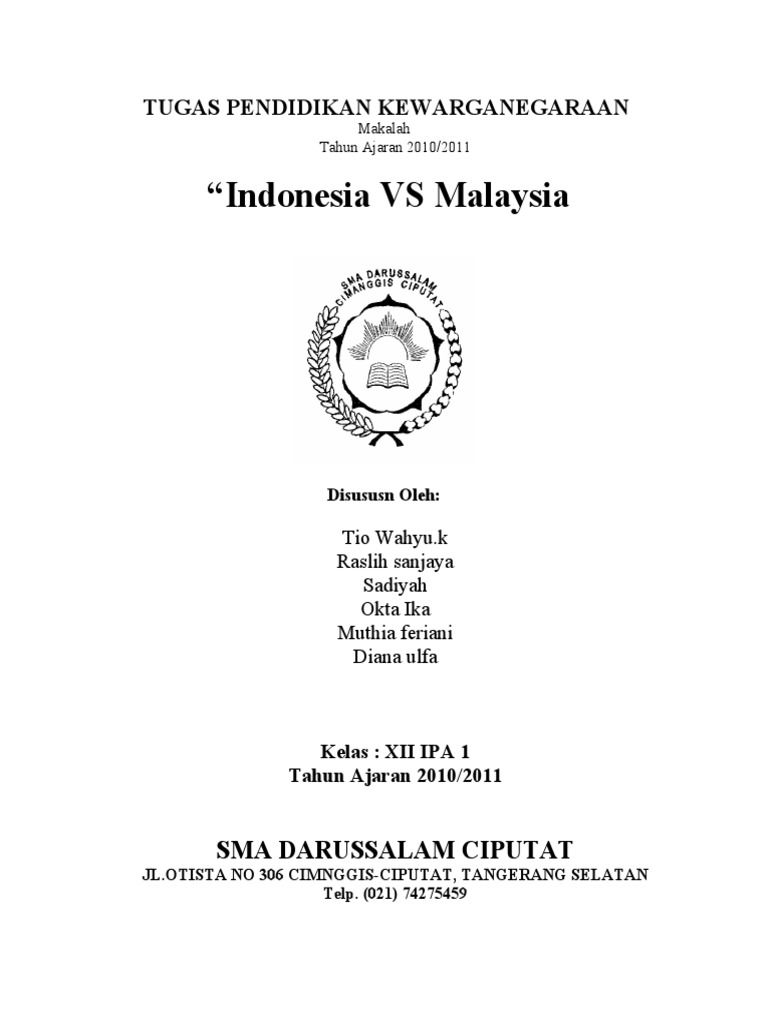 TUGAS PENDIDIKAN KEWARGANEGARAAN
Makalah
Tahun Ajaran 2010/2011

“Indonesia VS Malaysia

SMA DARUSSALAM
CIMANGGIS CIPUTAT

Disususn Oleh:

Tio Wahyu.k
Raslih sanjaya
Sadiyah
Okta Ika
Muthia feriani
Diana ulfa

Kelas : XII IPA 1
Tahun Ajaran 2010/2011

SMA DARUSSALAM CIPUTAT
JL.OTISTA NO 306 CIMNGGIS-CIPUTAT, TANGERANG SELATAN
Telp. (021) 74275459